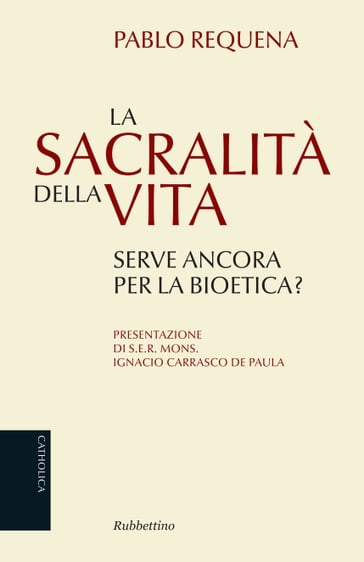 PABLO REQUENA

LA SACRALITÀ DELLA VITA

SERVE ANCORA PER LA BIOETICA?

PRESENTAZIONE DI S.E.R. MONS. IGNACIO CARRASCO DE PAULA

CATHOLICA

Rubbettino